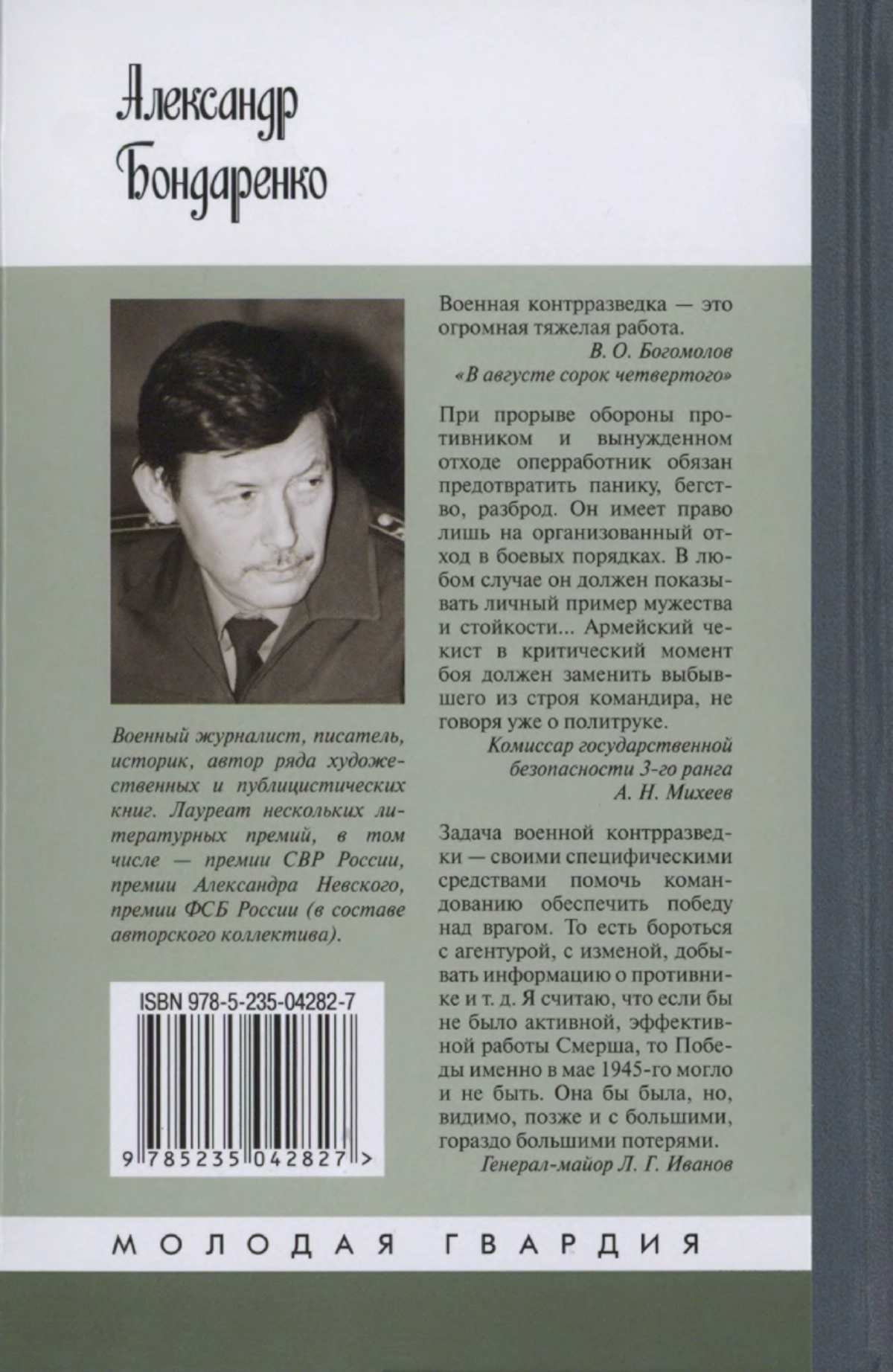 Александр
Бондаренко

Военный журналист, писатель, историк, автор ряда художественных и публицистических книг. Лауреат нескольких литературных премий, в том числе — премии СВР России, премии Александра Невского, премии ФСБ России (в составе авторского коллектива).

ISBN 978-5-235-04282-7

9 785235 042827 >

Военная контрразведка — это огромная тяжелая работа.
В. О. Богомолов
«В августе сорок четвертого»

При прорыве обороны противником и вынужденном отходе оперработник обязан предотвратить панику, бегство, разброд. Он имеет право лишь на организованный отход в боевых порядках. В любом случае он должен показывать личный пример мужества и стойкости... Армейский чекист в критический момент боя должен заменить выбывшего из строя командира, не говоря уже о политруке.
Комиссар государственной безопасности 3-го ранга
А. Н. Михеев

Задача военной контрразведки — своими специфическими средствами помочь командованию обеспечить победу над врагом. То есть бороться с агентурой, с изменой, добывать информацию о противнике и т. д. Я считаю, что если бы не было активной, эффективной работы Смерша, то Победы именно в мае 1945-го могло и не быть. Она бы была, но, видимо, позже и с большими, гораздо большими потерями.
Генерал-майор Л. Г. Иванов

МОЛОДАЯ ГВАРДИЯ